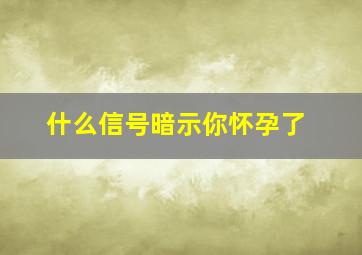 什么信号暗示你怀孕了